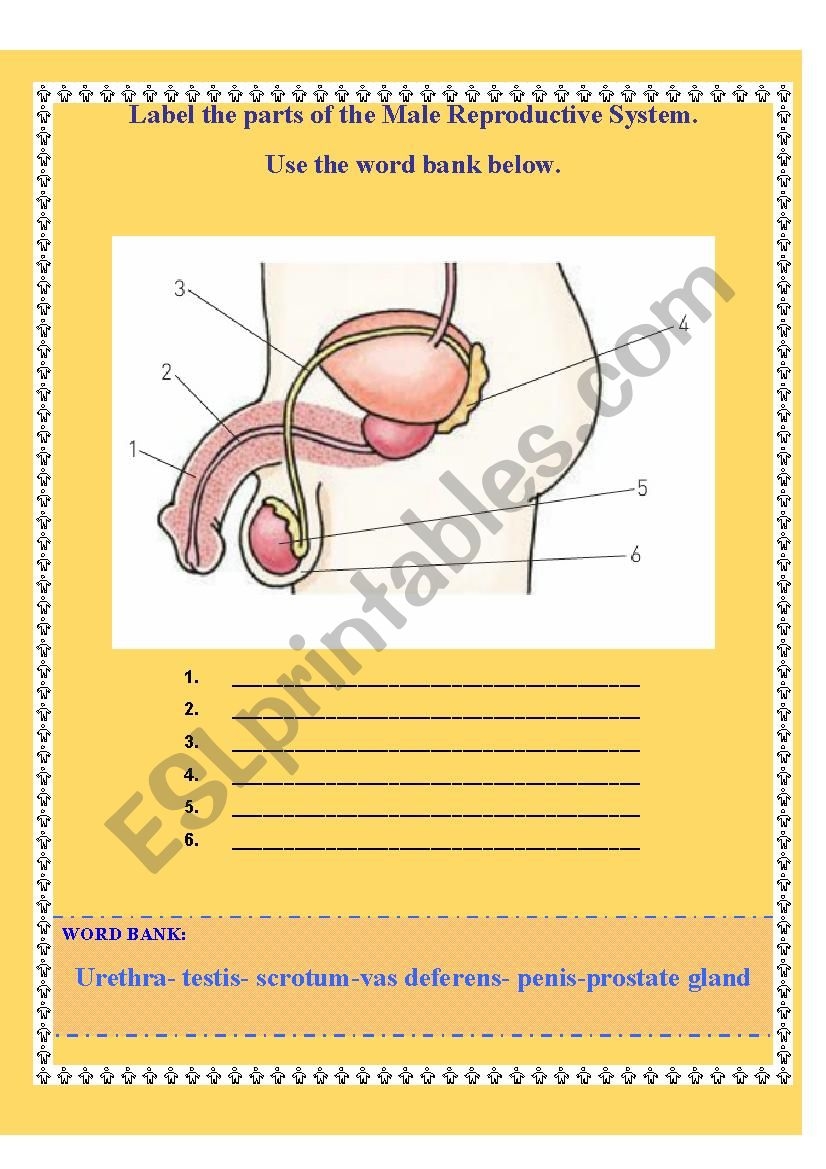 Label the parts of the Male Reproductive System.

Use the word bank below.

3

4

2

1

5

6

1. ____
2. ____
3. ____
4. ____
5. ____
6. ____

WORD BANK:

Urethra- testis- scrotum-vas deferens- penis-prostate gland

ESLprintables.com